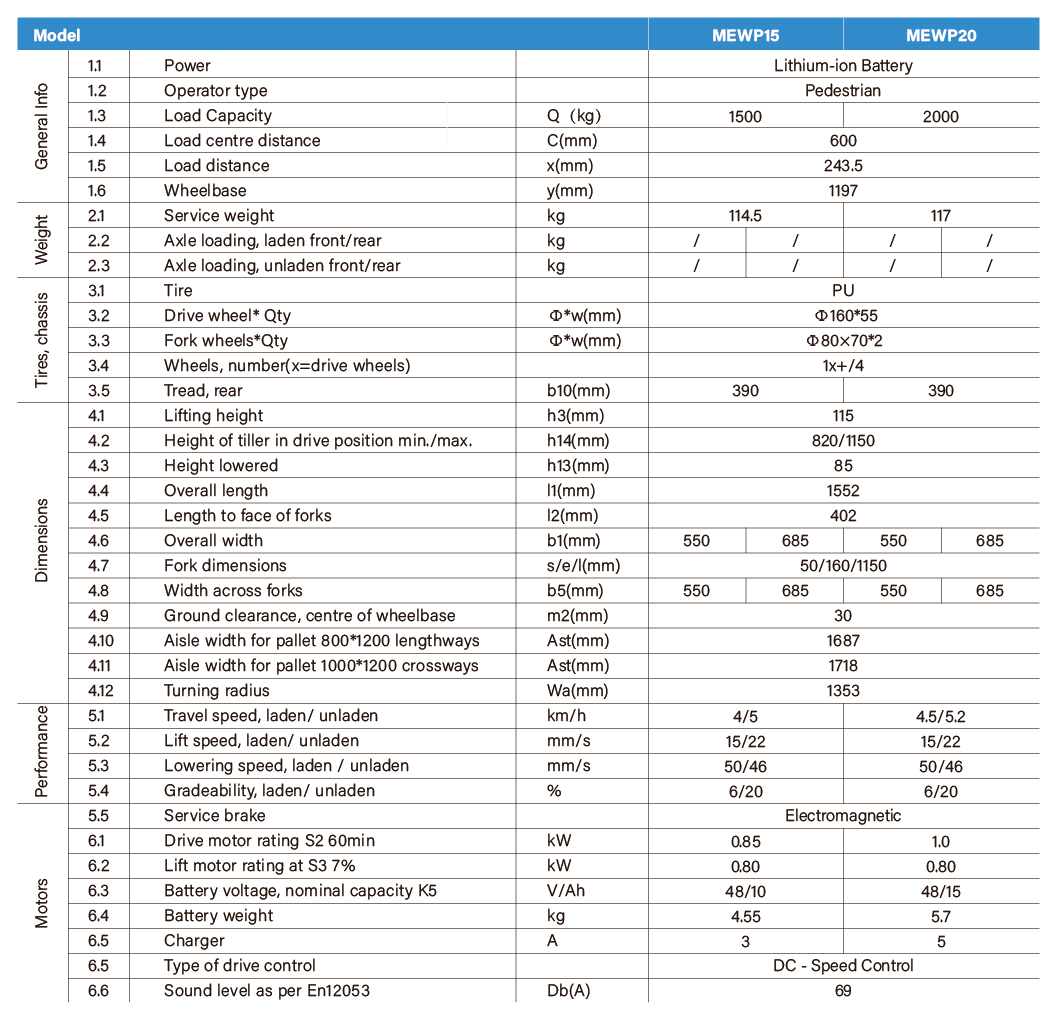 | Model | | | | MEWP15 | | MEWP20 | |
|---|---|---|---|---|---|---|---|
| General Info | 1.1 | Power | | Lithium-ion Battery | | | |
| | 1.2 | Operator type | | Pedestrian | | | |
| | 1.3 | Load Capacity | Q（kg） | 1500 | | 2000 | |
| | 1.4 | Load centre distance | C(mm) | 600 | | | |
| | 1.5 | Load distance | x(mm) | 243.5 | | | |
| | 1.6 | Wheelbase | y(mm) | 1197 | | | |
| Weight | 2.1 | Service weight | kg | 114.5 | | 117 | |
| | 2.2 | Axle loading, laden front/rear | kg | / | / | / | / |
| | 2.3 | Axle loading, unladen front/rear | kg | / | / | / | / |
| Tires, chassis | 3.1 | Tire | | PU | | | |
| | 3.2 | Drive wheel* Qty | Φ*w(mm) | Φ160*55 | | | |
| | 3.3 | Fork wheels*Qty | Φ*w(mm) | Φ80×70*2 | | | |
| | 3.4 | Wheels, number(x=drive wheels) | | 1x+/4 | | | |
| | 3.5 | Tread, rear | b10(mm) | 390 | | 390 | |
| Dimensions | 4.1 | Lifting height | h3(mm) | 115 | | | |
| | 4.2 | Height of tiller in drive position min./max. | h14(mm) | 820/1150 | | | |
| | 4.3 | Height lowered | h13(mm) | 85 | | | |
| | 4.4 | Overall length | l1(mm) | 1552 | | | |
| | 4.5 | Length to face of forks | l2(mm) | 402 | | | |
| | 4.6 | Overall width | b1(mm) | 550 | 685 | 550 | 685 |
| | 4.7 | Fork dimensions | s/e/l(mm) | 50/160/1150 | | | |
| | 4.8 | Width across forks | b5(mm) | 550 | 685 | 550 | 685 |
| | 4.9 | Ground clearance, centre of wheelbase | m2(mm) | 30 | | | |
| | 4.10 | Aisle width for pallet 800*1200 lengthways | Ast(mm) | 1687 | | | |
| | 4.11 | Aisle width for pallet 1000*1200 crossways | Ast(mm) | 1718 | | | |
| | 4.12 | Turning radius | Wa(mm) | 1353 | | | |
| Performance | 5.1 | Travel speed, laden/ unladen | km/h | 4/5 | | 4.5/5.2 | |
| | 5.2 | Lift speed, laden/ unladen | mm/s | 15/22 | | 15/22 | |
| | 5.3 | Lowering speed, laden / unladen | mm/s | 50/46 | | 50/46 | |
| | 5.4 | Gradeability, laden/ unladen | % | 6/20 | | 6/20 | |
| Motors | 5.5 | Service brake | | Electromagnetic | | | |
| | 6.1 | Drive motor rating S2 60min | kW | 0.85 | | 1.0 | |
| | 6.2 | Lift motor rating at S3 7% | kW | 0.80 | | 0.80 | |
| | 6.3 | Battery voltage, nominal capacity K5 | V/Ah | 48/10 | | 48/15 | |
| | 6.4 | Battery weight | kg | 4.55 | | 5.7 | |
| | 6.5 | Charger | A | 3 | | 5 | |
| | 6.5 | Type of drive control | | DC - Speed Control | | | |
| | 6.6 | Sound level as per En12053 | Db(A) | 69 | | | |